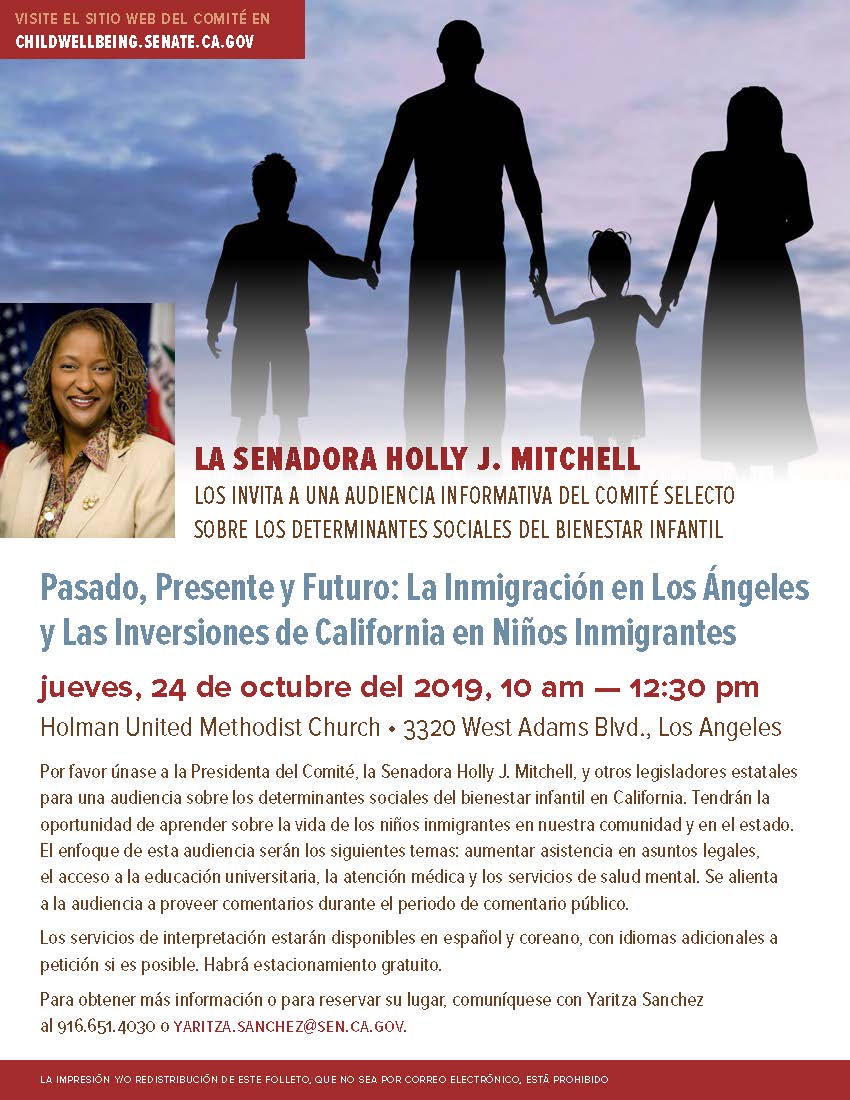 VISITE EL SITIO WEB DEL COMITÉ EN
CHILDWELLBEING.SENATE.CA.GOV

LA SENADORA HOLLY J. MITCHELL
LOS INVITA A UNA AUDIENCIA INFORMATIVA DEL COMITÉ SELECTO SOBRE LOS DETERMINANTES SOCIALES DEL BIENESTAR INFANTIL

Pasado, Presente y Futuro: La Inmigración en Los Ángeles y Las Inversiones de California en Niños Inmigrantes

jueves, 24 de octubre del 2019, 10 am — 12:30 pm
Holman United Methodist Church • 3320 West Adams Blvd., Los Angeles

Por favor únase a la Presidenta del Comité, la Senadora Holly J. Mitchell, y otros legisladores estatales para una audiencia sobre los determinantes sociales del bienestar infantil en California. Tendrán la oportunidad de aprender sobre la vida de los niños inmigrantes en nuestra comunidad y en el estado. El enfoque de esta audiencia serán los siguientes temas: aumentar asistencia en asuntos legales, el acceso a la educación universitaria, la atención médica y los servicios de salud mental. Se alienta a la audiencia a proveer comentarios durante el periodo de comentario público.

Los servicios de interpretación estarán disponibles en español y coreano, con idiomas adicionales a petición si es posible. Habrá estacionamiento gratuito.

Para obtener más información o para reservar su lugar, comuníquese con Yaritza Sanchez al 916.651.4030 o YARITZA.SANCHEZ@SEN.CA.GOV.

LA IMPRESIÓN Y/O REDISTRIBUCIÓN DE ESTE FOLLETO, QUE NO SEA POR CORREO ELECTRÓNICO, ESTÁ PROHIBIDO